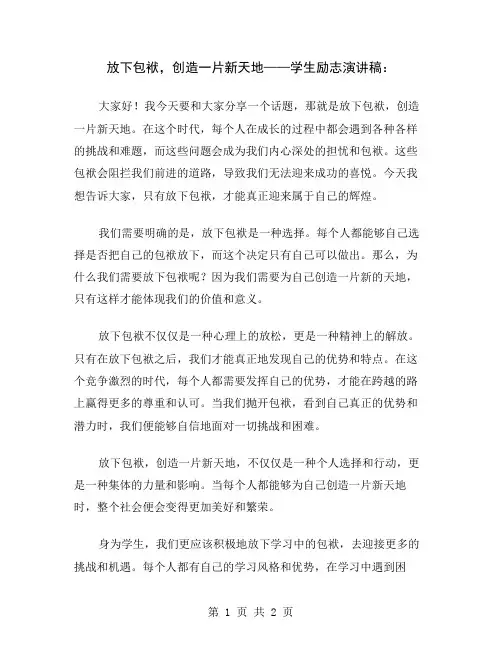 放下包袱，创造一片新天地——学生励志演讲稿：

大家好！我今天要和大家分享一个话题，那就是放下包袱，创造一片新天地。在这个时代，每个人在成长的过程中都会遇到各种各样的挑战和难题，而这些问题会成为我们内心深处的担忧和包袱。这些包袱会阻拦我们前进的道路，导致我们无法迎来成功的喜悦。今天我想告诉大家，只有放下包袱，才能真正迎来属于自己的辉煌。

我们需要明确的是，放下包袱是一种选择。每个人都能够自己选择是否把自己的包袱放下，而这个决定只有自己可以做出。那么，为什么我们需要放下包袱呢？因为我们需要为自己创造一片新的天地，只有这样才能体现我们的价值和意义。

放下包袱不仅仅是一种心理上的放松，更是一种精神上的解放。只有在放下包袱之后，我们才能真正地发现自己的优势和特点。在这个竞争激烈的时代，每个人都需要发挥自己的优势，才能在跨越的路上赢得更多的尊重和认可。当我们抛开包袱，看到自己真正的优势和潜力时，我们便能够自信地面对一切挑战和困难。

放下包袱，创造一片新天地，不仅仅是一种个人选择和行动，更是一种集体的力量和影响。当每个人都能够为自己创造一片新天地时，整个社会便会变得更加美好和繁荣。

身为学生，我们更应该积极地放下学习中的包袱，去迎接更多的挑战和机遇。每个人都有自己的学习风格和优势，在学习中遇到困

第 1 页 共 2 页